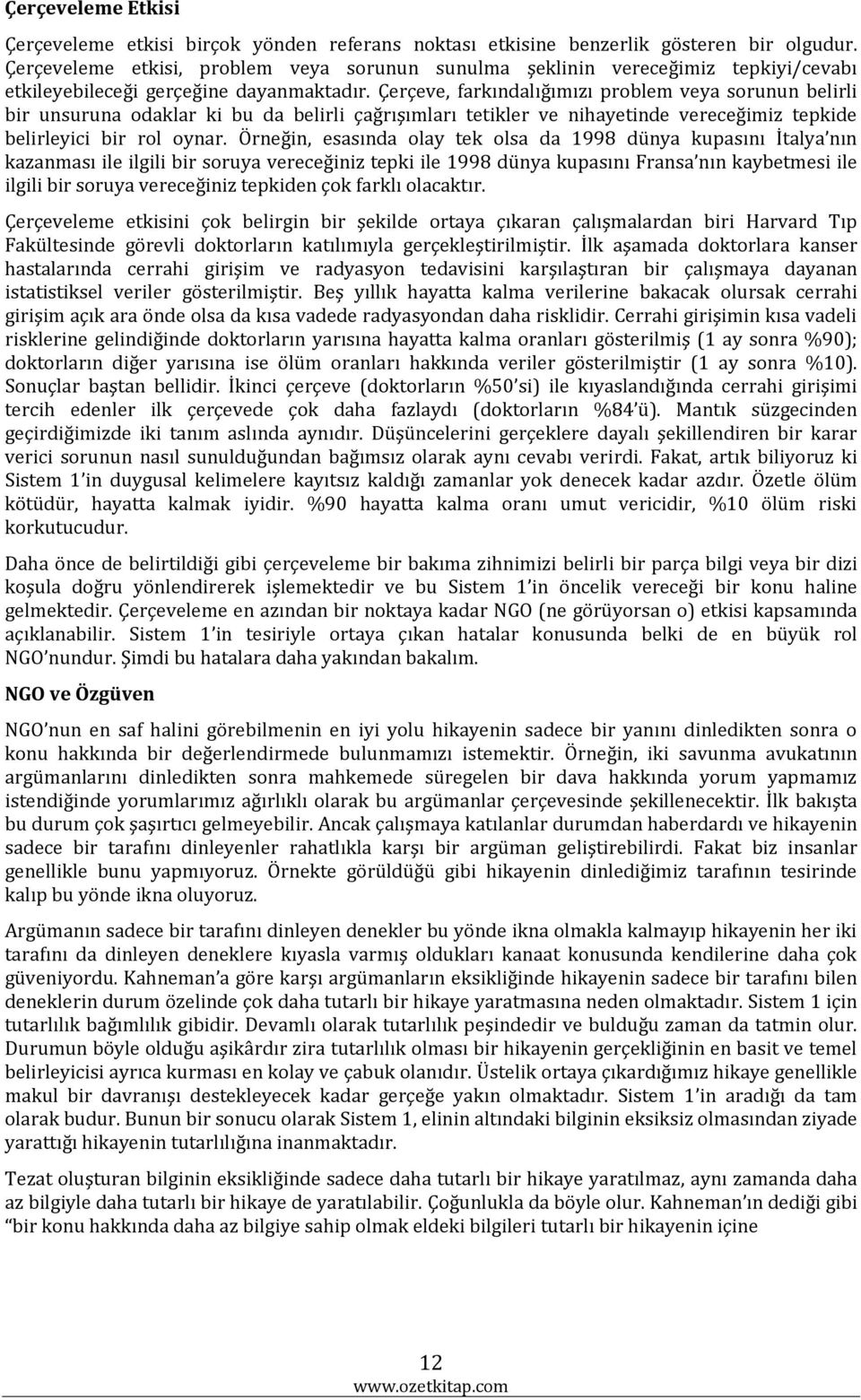 Çerçeveleme Etkisi

Çerçeveleme etkisi birçok yönden referans noktası etkisine benzerlik gösteren bir olgudur. Çerçeveleme etkisi, problem veya sorunun sunulma şeklinin vereceğimiz tepkiyi/cevabı etkileyebileceği gerçeğine dayanmaktadır. Çerçeve, farkındalığımızı problem veya sorunun belirli bir unsuruna odaklar ki bu da belirli çağrışımları tetikler ve nihayetinde vereceğimiz tepkide belirleyici bir rol oynar. Örneğin, esasında olay tek olsa da 1998 dünya kupasını İtalya'nın kazanması ile ilgili bir soruya vereceğiniz tepki ile 1998 dünya kupasını Fransa'nın kaybetmesi ile ilgili bir soruya vereceğiniz tepkiden çok farklı olacaktır.

Çerçeveleme etkisini çok belirgin bir şekilde ortaya çıkaran çalışmalardan biri Harvard Tıp Fakültesinde görevli doktorların katılımıyla gerçekleştirilmiştir. İlk aşamada doktorlara kanser hastalarında cerrahi girişim ve radyasyon tedavisini karşılaştıran bir çalışmaya dayanan istatistiksel veriler gösterilmiştir. Beş yıllık hayatta kalma verilerine bakacak olursak cerrahi girişim açık ara önde olsa da kısa vadede radyasyondan daha risklidir. Cerrahi girişimin kısa vadeli risklerine gelindiğinde doktorların yarısına hayatta kalma oranları gösterilmiş (1 ay sonra %90); doktorların diğer yarısına ise ölüm oranları hakkında veriler gösterilmiştir (1 ay sonra %10). Sonuçlar baştan bellidir. İkinci çerçeve (doktorların %50'si) ile kıyaslandığında cerrahi girişimi tercih edenler ilk çerçevede çok daha fazlaydı (doktorların %84'ü). Mantık süzgecinden geçirdiğimizde iki tanım aslında aynıdır. Düşüncelerini gerçeklere dayalı şekillendiren bir karar verici sorunun nasıl sunulduğundan bağımsız olarak aynı cevabı verirdi. Fakat, artık biliyoruz ki Sistem 1'in duygusal kelimelere kayıtsız kaldığı zamanlar yok denecek kadar azdır. Özetle ölüm kötüdür, hayatta kalmak iyidir. %90 hayatta kalma oranı umut vericidir, %10 ölüm riski korkutucudur.

Daha önce de belirtildiği gibi çerçeveleme bir bakıma zihnimizi belirli bir parça bilgi veya bir dizi koşula doğru yönlendirerek işlemektedir ve bu Sistem 1'in öncelik vereceği bir konu haline gelmektedir. Çerçeveleme en azından bir noktaya kadar NGO (ne görüyorsan o) etkisi kapsamında açıklanabilir. Sistem 1'in tesiriyle ortaya çıkan hatalar konusunda belki de en büyük rol NGO'nundur. Şimdi bu hatalara daha yakından bakalım.

NGO ve Özgüven

NGO'nun en saf halini görebilmenin en iyi yolu hikayenin sadece bir yanını dinledikten sonra o konu hakkında bir değerlendirmede bulunmamızı istemektir. Örneğin, iki savunma avukatının argümanlarını dinledikten sonra mahkemede süregelen bir dava hakkında yorum yapmamız istendiğinde yorumlarımız ağırlıklı olarak bu argümanlar çerçevesinde şekillenecektir. İlk bakışta bu durum çok şaşırtıcı gelmeyebilir. Ancak çalışmaya katılanlar durumdan haberdardı ve hikayenin sadece bir tarafını dinleyenler rahatlıkla karşı bir argüman geliştirebilirdi. Fakat biz insanlar genellikle bunu yapmıyoruz. Örnekte görüldüğü gibi hikayenin dinlediğimiz tarafının tesirinde kalıp bu yönde ikna oluyoruz.

Argümanın sadece bir tarafını dinleyen denekler bu yönde ikna olmakla kalmayıp hikayenin her iki tarafını da dinleyen deneklere kıyasla varmış oldukları kanaat konusunda kendilerine daha çok güveniyordu. Kahneman'a göre karşı argümanların eksikliğinde hikayenin sadece bir tarafını bilen deneklerin durum özelinde çok daha tutarlı bir hikaye yaratmasına neden olmaktadır. Sistem 1 için tutarlılık bağımlılık gibidir. Devamlı olarak tutarlılık peşindedir ve bulduğu zaman da tatmin olur. Durumun böyle olduğu aşikârdır zira tutarlılık olması bir hikayenin gerçekliğinin en basit ve temel belirleyicisi ayrıca kurması en kolay ve çabuk olanıdır. Üstelik ortaya çıkardığımız hikaye genellikle makul bir davranışı destekleyecek kadar gerçeğe yakın olmaktadır. Sistem 1'in aradığı da tam olarak budur. Bunun bir sonucu olarak Sistem 1, elinin altındaki bilginin eksiksiz olmasından ziyade yarattığı hikayenin tutarlılığına inanmaktadır.

Tezat oluşturan bilginin eksikliğinde sadece daha tutarlı bir hikaye yaratılmaz, aynı zamanda daha az bilgiyle daha tutarlı bir hikaye de yaratılabilir. Çoğunlukla da böyle olur. Kahneman'ın dediği gibi "bir konu hakkında daha az bilgiye sahip olmak eldeki bilgileri tutarlı bir hikayenin içine

12
www.ozetkitap.com